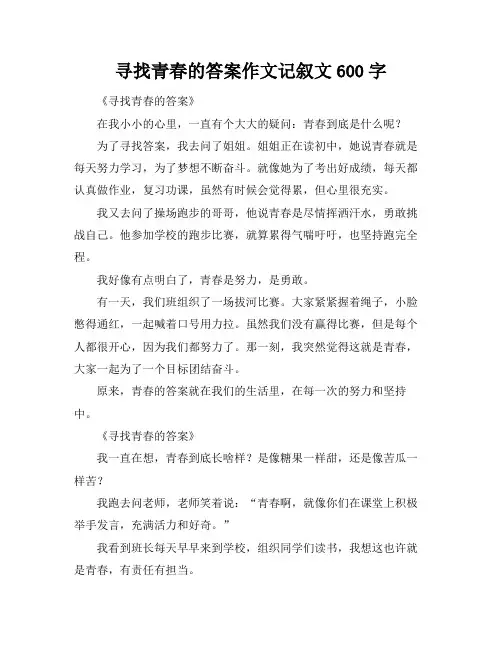 寻找青春的答案作文记叙文 600 字

《寻找青春的答案》

在我小小的心里，一直有个大大的疑问：青春到底是什么呢？

为了寻找答案，我去问了姐姐。姐姐正在读初中，她说青春就是每天努力学习，为了梦想不断奋斗。就像她为了考出好成绩，每天都认真做作业，复习功课，虽然有时候会觉得累，但心里很充实。

我又去问了操场跑步的哥哥，他说青春是尽情挥洒汗水，勇敢挑战自己。他参加学校的跑步比赛，就算累得气喘吁吁，也坚持跑完全程。

我好像有点明白了，青春是努力，是勇敢。

有一天，我们班组织了一场拔河比赛。大家紧紧握着绳子，小脸憋得通红，一起喊着口号用力拉。虽然我们没有赢得比赛，但是每个人都很开心，因为我们都努力了。那一刻，我突然觉得这就是青春，大家一起为了一个目标团结奋斗。

原来，青春的答案就在我们的生活里，在每一次的努力和坚持中。

《寻找青春的答案》

我一直在想，青春到底长啥样？是像糖果一样甜，还是像苦瓜一样苦？

我跑去问老师，老师笑着说：“青春啊，就像你们在课堂上积极举手发言，充满活力和好奇。”

我看到班长每天早早来到学校，组织同学们读书，我想这也许就是青春，有责任有担当。